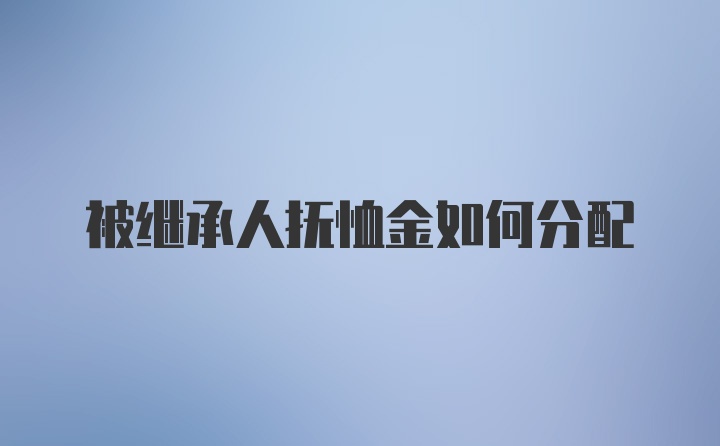 被继承人抚恤金如何分配